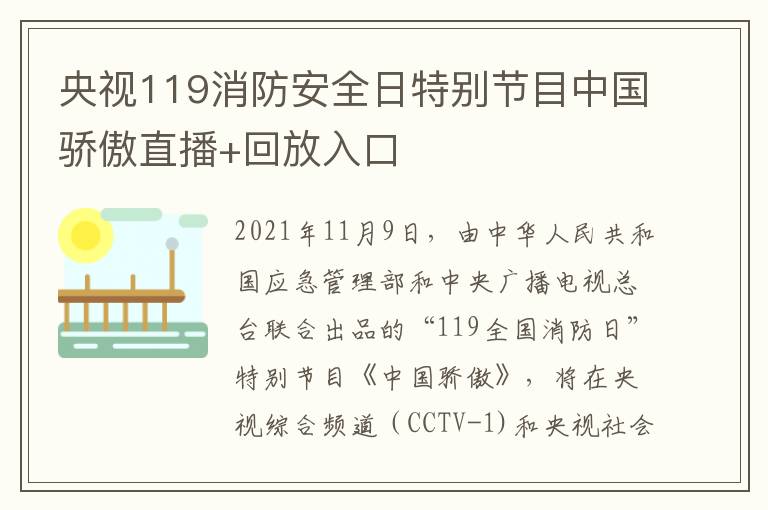 央视119消防安全日特别节目中国骄傲直播+回放入口

2021年11月9日，由中华人民共和国应急管理部和中央广播电视总台联合出品的“119全国消防日”特别节目《中国骄傲》，将在央视综合频道（CCTV-1)和央视社会